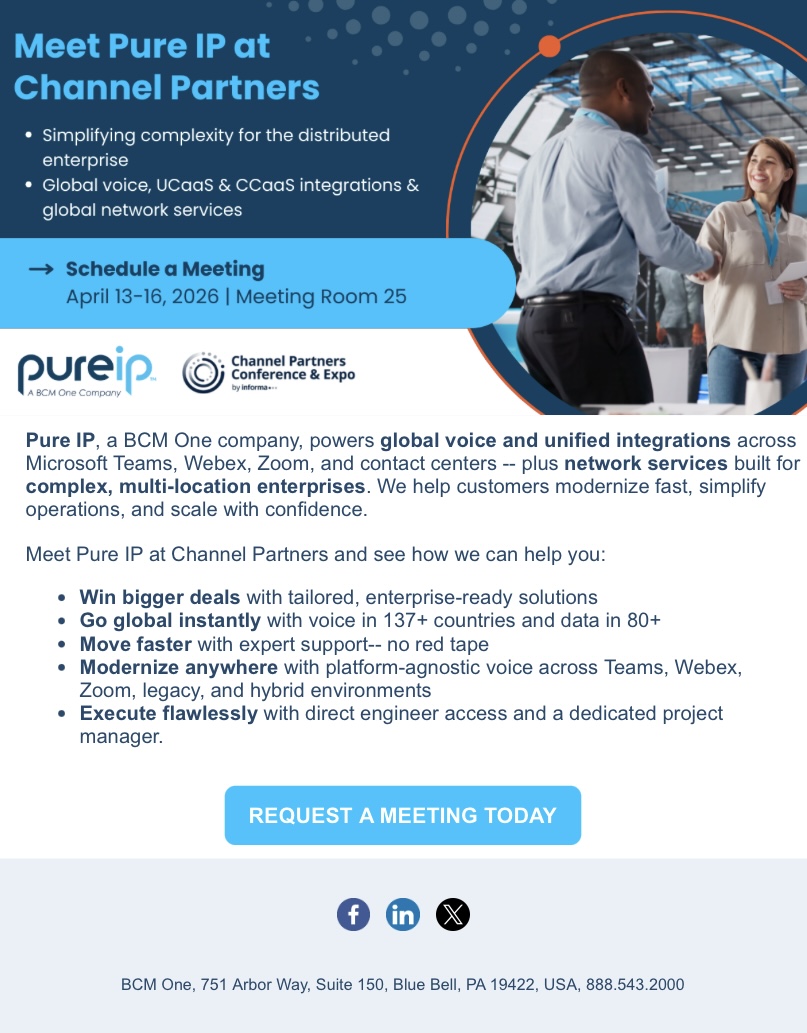 Meet Pure IP at Channel Partners

• Simplifying complexity for the distributed enterprise
• Global voice, UCaaS & CCaaS integrations & global network services

→ Schedule a Meeting
April 13-16, 2026 | Meeting Room 25

pureip
A BCM One Company

Channel Partners Conference & Expo
by informa

Pure IP, a BCM One company, powers global voice and unified integrations across Microsoft Teams, Webex, Zoom, and contact centers -- plus network services built for complex, multi-location enterprises. We help customers modernize fast, simplify operations, and scale with confidence.

Meet Pure IP at Channel Partners and see how we can help you:

• Win bigger deals with tailored, enterprise-ready solutions
• Go global instantly with voice in 137+ countries and data in 80+
• Move faster with expert support-- no red tape
• Modernize anywhere with platform-agnostic voice across Teams, Webex, Zoom, legacy, and hybrid environments
• Execute flawlessly with direct engineer access and a dedicated project manager.

REQUEST A MEETING TODAY

BCM One, 751 Arbor Way, Suite 150, Blue Bell, PA 19422, USA, 888.543.2000